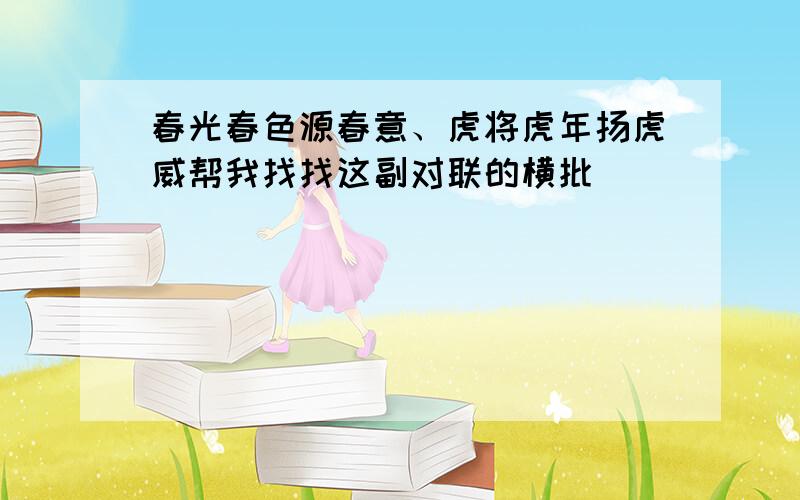 春光春色源春意、虎将虎年扬虎威帮我找找这副对联的横批